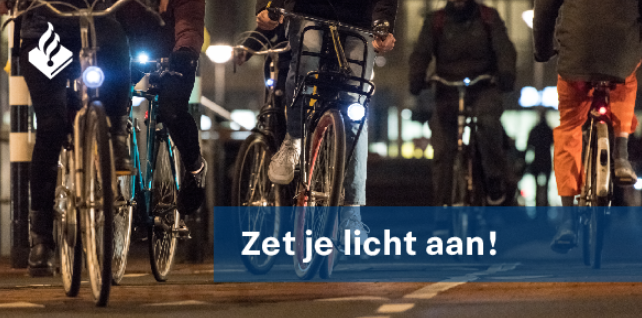 Zet je licht aan!